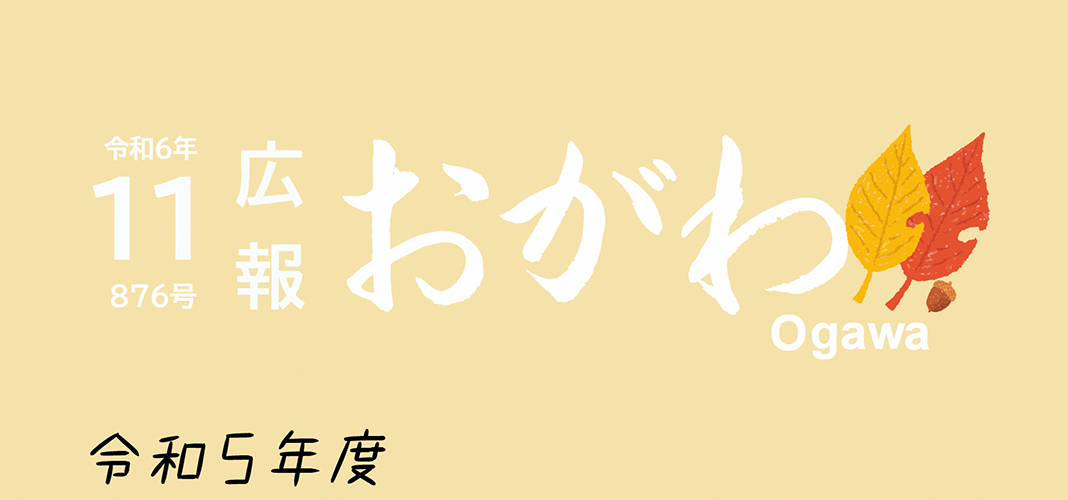 令和6年
11
876号

広報

おがわ
Ogawa

令和5年度